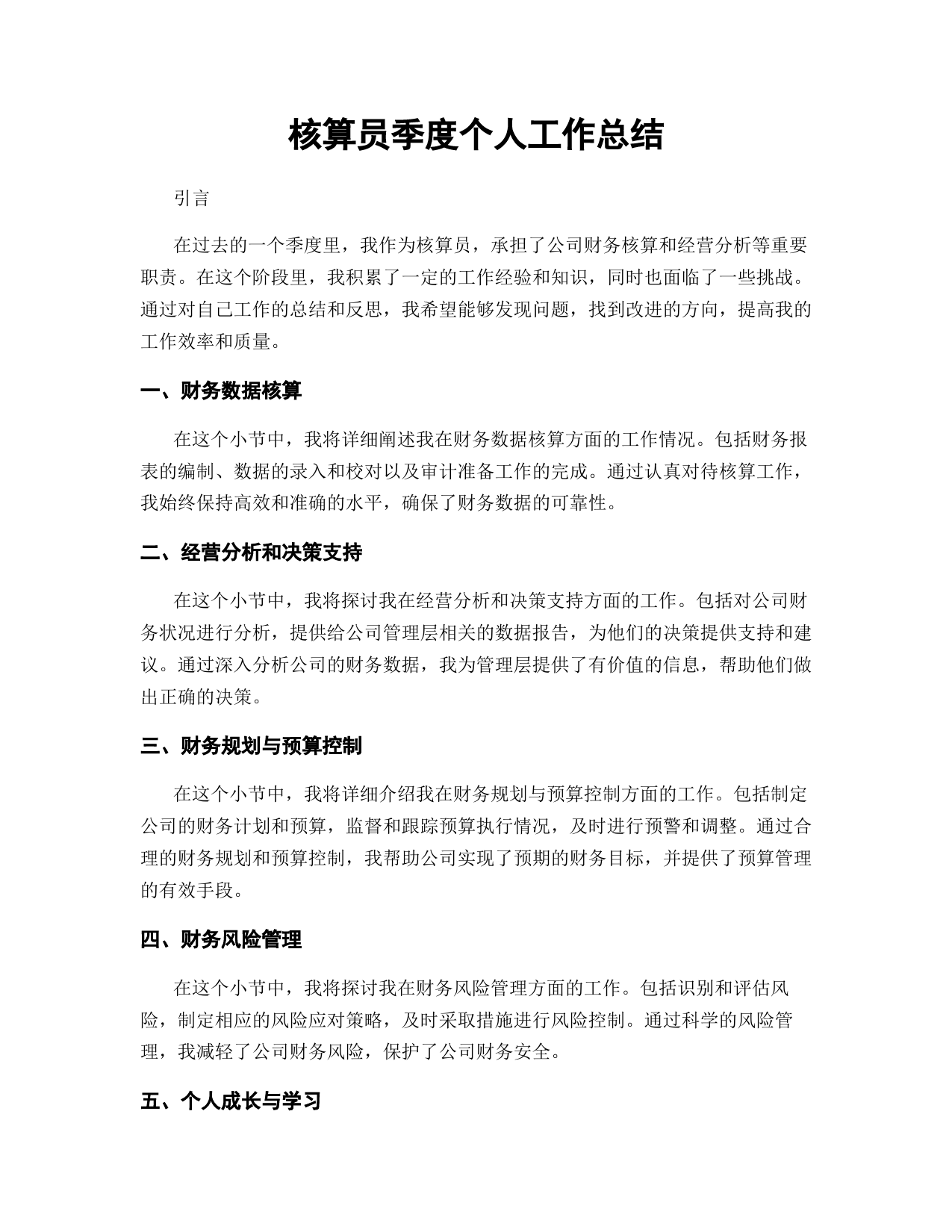 核算员季度个人工作总结

引言

在过去的一个季度里，我作为核算员，承担了公司财务核算和经营分析等重要职责。在这个阶段里，我积累了一定的工作经验和知识，同时也面临了一些挑战。通过对自己工作的总结和反思，我希望能够发现问题，找到改进的方向，提高我的工作效率和质量。

一、财务数据核算

在这个小节中，我将详细阐述我在财务数据核算方面的工作情况。包括财务报表的编制、数据的录入和校对以及审计准备工作的完成。通过认真对待核算工作，我始终保持高效和准确的水平，确保了财务数据的可靠性。

二、经营分析和决策支持

在这个小节中，我将探讨我在经营分析和决策支持方面的工作。包括对公司财务状况进行分析，提供给公司管理层相关的数据报告，为他们的决策提供支持和建议。通过深入分析公司的财务数据，我为管理层提供了有价值的信息，帮助他们做出正确的决策。

三、财务规划与预算控制

在这个小节中，我将详细介绍我在财务规划与预算控制方面的工作。包括制定公司的财务计划和预算，监督和跟踪预算执行情况，及时进行预警和调整。通过合理的财务规划和预算控制，我帮助公司实现了预期的财务目标，并提供了预算管理的有效手段。

四、财务风险管理

在这个小节中，我将探讨我在财务风险管理方面的工作。包括识别和评估风险，制定相应的风险应对策略，及时采取措施进行风险控制。通过科学的风险管理，我减轻了公司财务风险，保护了公司财务安全。

五、个人成长与学习